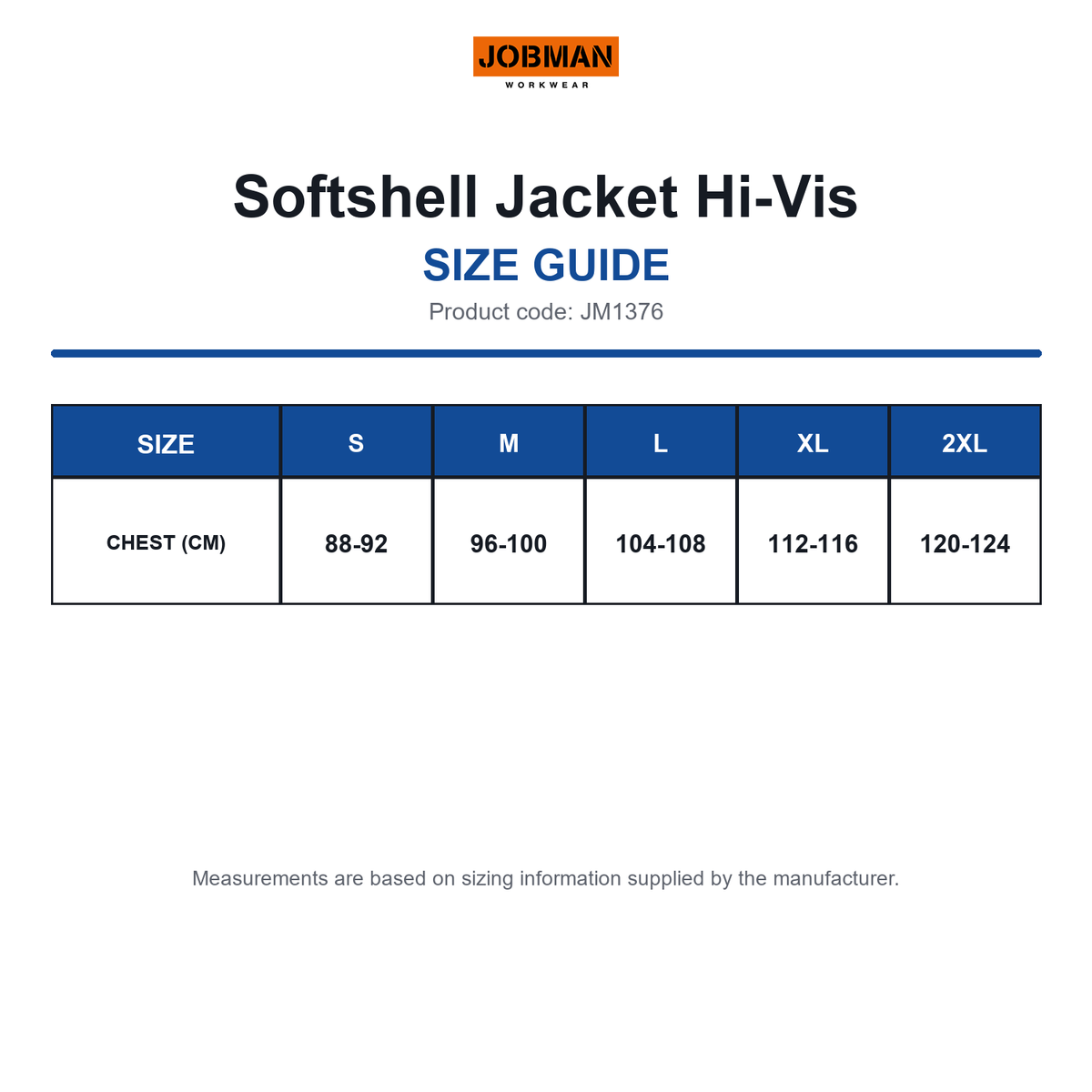 JOBMAN
WORKWEAR

Softshell Jacket Hi-Vis
SIZE GUIDE
Product code: JM1376

| SIZE | S | M | L | XL | 2XL |
|---|---|---|---|---|---|
| CHEST (CM) | 88-92 | 96-100 | 104-108 | 112-116 | 120-124 |

Measurements are based on sizing information supplied by the manufacturer.